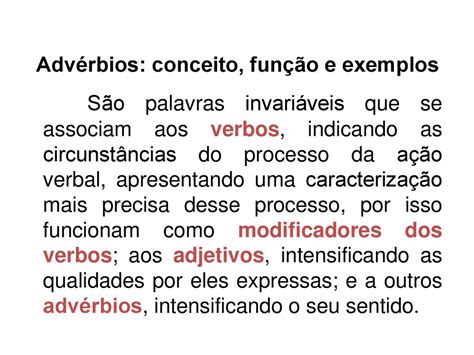 Advérbios: conceito, função e exemplos

São palavras invariáveis que se associam aos verbos, indicando as circunstâncias do processo da ação verbal, apresentando uma caracterização mais precisa desse processo, por isso funcionam como modificadores dos verbos; aos adjetivos, intensificando as qualidades por eles expressas; e a outros advérbios, intensificando o seu sentido.